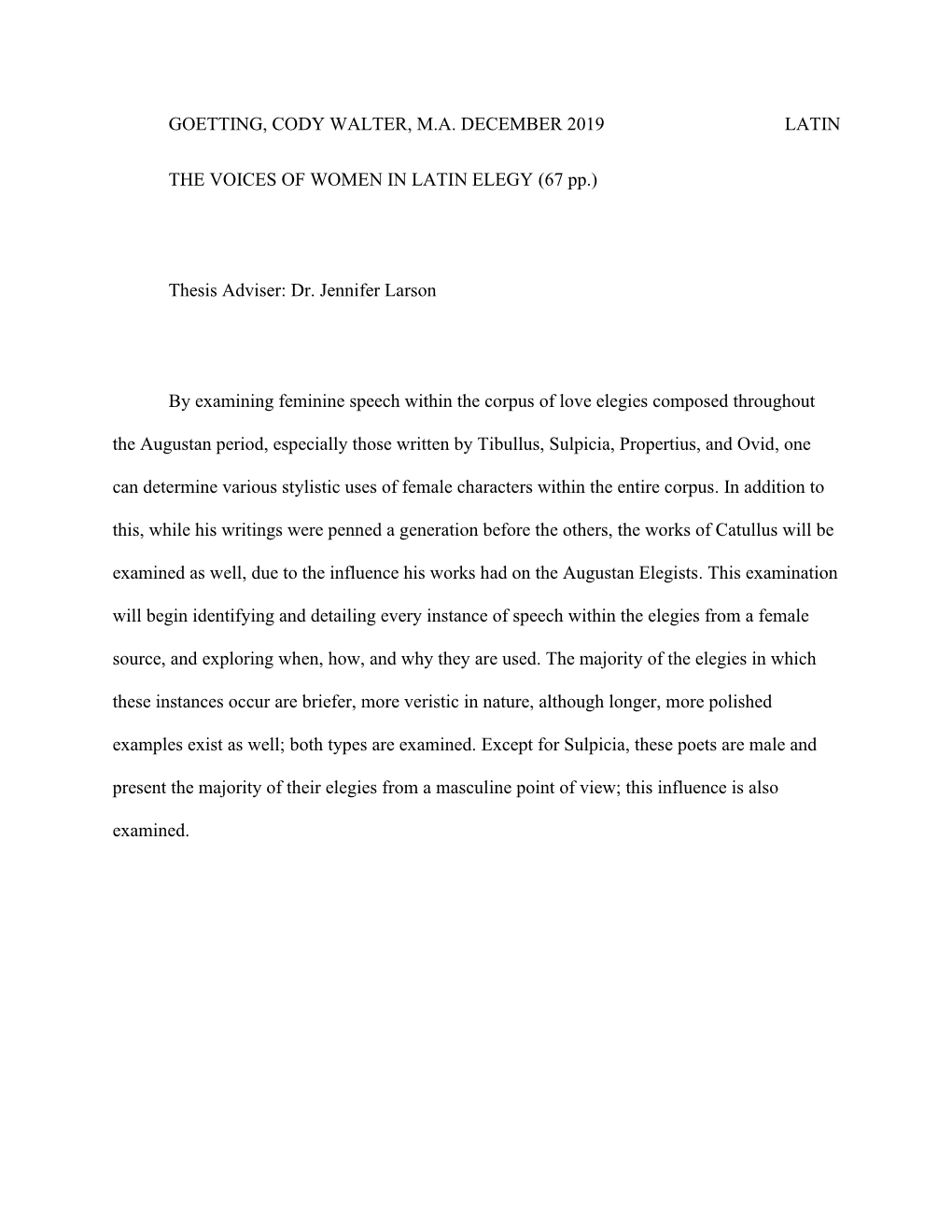 GOETTING, CODY WALTER, M.A. DECEMBER 2019 LATIN

THE VOICES OF WOMEN IN LATIN ELEGY (67 pp.)

Thesis Adviser: Dr. Jennifer Larson

By examining feminine speech within the corpus of love elegies composed throughout the Augustan period, especially those written by Tibullus, Sulpicia, Propertius, and Ovid, one can determine various stylistic uses of female characters within the entire corpus. In addition to this, while his writings were penned a generation before the others, the works of Catullus will be examined as well, due to the influence his works had on the Augustan Elegists. This examination will begin identifying and detailing every instance of speech within the elegies from a female source, and exploring when, how, and why they are used. The majority of the elegies in which these instances occur are briefer, more veristic in nature, although longer, more polished examples exist as well; both types are examined. Except for Sulpicia, these poets are male and present the majority of their elegies from a masculine point of view; this influence is also examined.